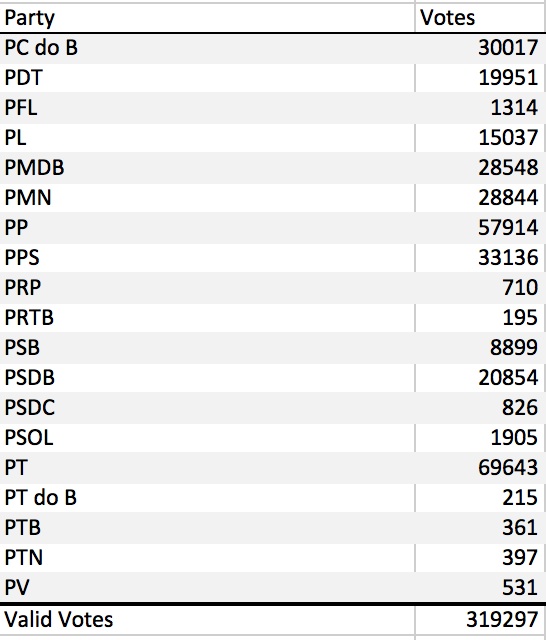 | Party | Votes |
|---|---|
| PC do B | 30017 |
| PDT | 19951 |
| PFL | 1314 |
| PL | 15037 |
| PMDB | 28548 |
| PMN | 28844 |
| PP | 57914 |
| PPS | 33136 |
| PRP | 710 |
| PRTB | 195 |
| PSB | 8899 |
| PSDB | 20854 |
| PSDC | 826 |
| PSOL | 1905 |
| PT | 69643 |
| PT do B | 215 |
| PTB | 361 |
| PTN | 397 |
| PV | 531 |
| Valid Votes | 319297 |